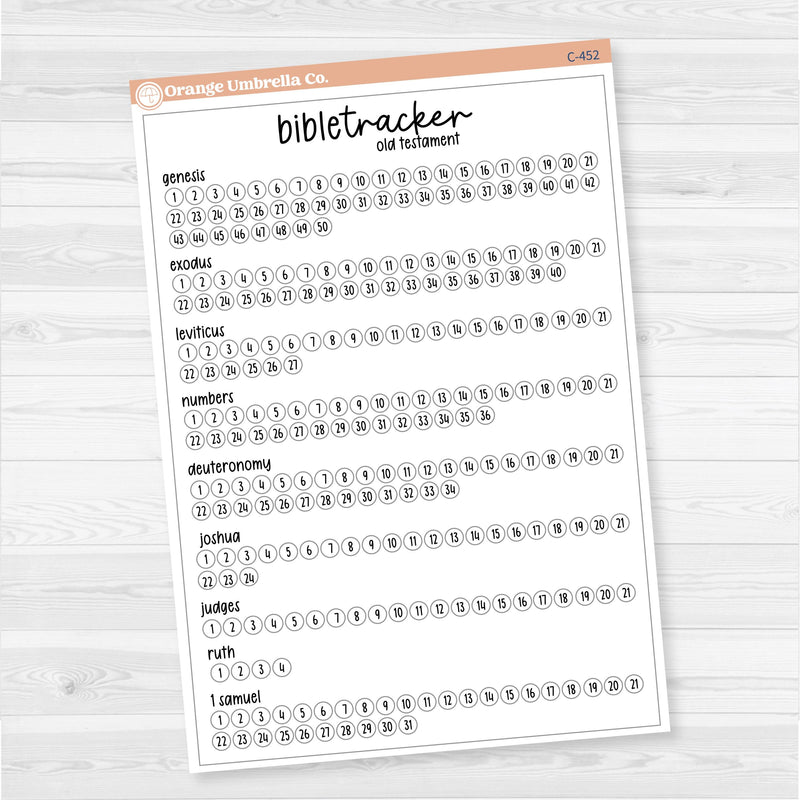 Orange Umbrella Co.

C-452

bibletracker
old testament

genesis
1 2 3 4 5 6 7 8 9 10 11 12 13 14 15 16 17 18 19 20 21
22 23 24 25 26 27 28 29 30 31 32 33 34 35 36 37 38 39 40 41 42
43 44 45 46 47 48 49 50

exodus
1 2 3 4 5 6 7 8 9 10 11 12 13 14 15 16 17 18 19 20 21
22 23 24 25 26 27 28 29 30 31 32 33 34 35 36 37 38 39 40

leviticus
1 2 3 4 5 6 7 8 9 10 11 12 13 14 15 16 17 18 19 20 21
22 23 24 25 26 27

numbers
1 2 3 4 5 6 7 8 9 10 11 12 13 14 15 16 17 18 19 20 21
22 23 24 25 26 27 28 29 30 31 32 33 34 35 36

deuteronomy
1 2 3 4 5 6 7 8 9 10 11 12 13 14 15 16 17 18 19 20 21
22 23 24 25 26 27 28 29 30 31 32 33 34

joshua
1 2 3 4 5 6 7 8 9 10 11 12 13 14 15 16 17 18 19 20 21
22 23 24

judges
1 2 3 4 5 6 7 8 9 10 11 12 13 14 15 16 17 18 19 20 21

ruth
1 2 3 4

1 samuel
1 2 3 4 5 6 7 8 9 10 11 12 13 14 15 16 17 18 19 20 21
22 23 24 25 26 27 28 29 30 31